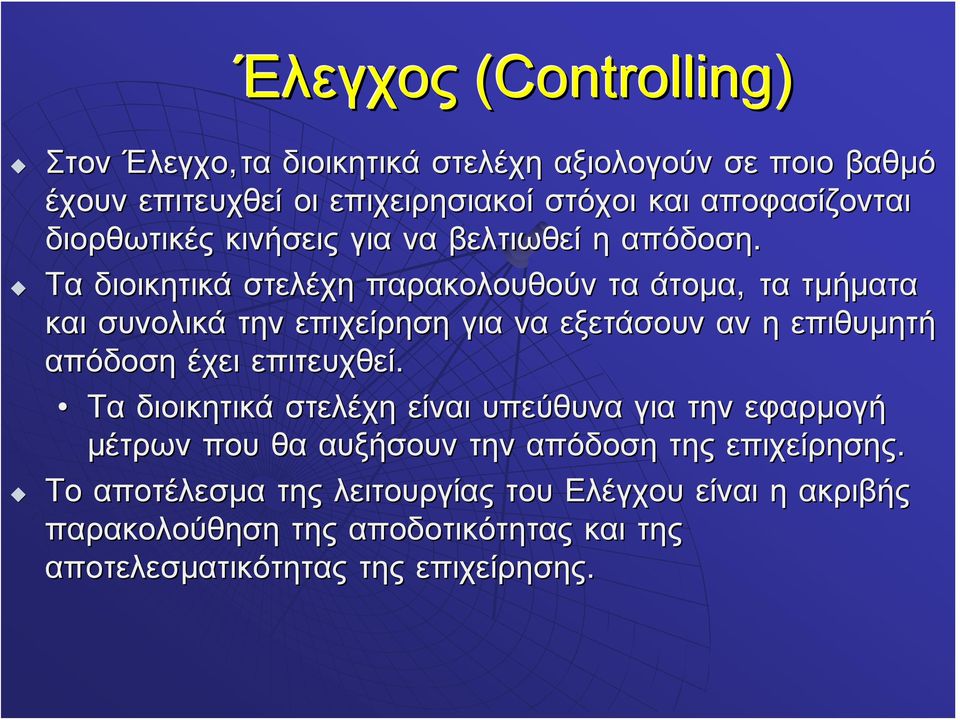 Έλεγχος (Controlling)

Στον Έλεγχο,τα διοικητικά στελέχη αξιολογούν σε ποιο βαθμό έχουν επιτευχθεί οι επιχειρησιακοί στόχοι και αποφασίζονται διορθωτικές κινήσεις για να βελτιωθεί η απόδοση.

Τα διοικητικά στελέχη παρακολουθούν τα άτομα, τα τμήματα και συνολικά την επιχείρηση για να εξετάσουν αν η επιθυμητή απόδοση έχει επιτευχθεί.

• Τα διοικητικά στελέχη είναι υπεύθυνα για την εφαρμογή μέτρων που θα αυξήσουν την απόδοση της επιχείρησης.

Το αποτέλεσμα της λειτουργίας του Ελέγχου είναι η ακριβής παρακολούθηση της αποδοτικότητας και της αποτελεσματικότητας της επιχείρησης.